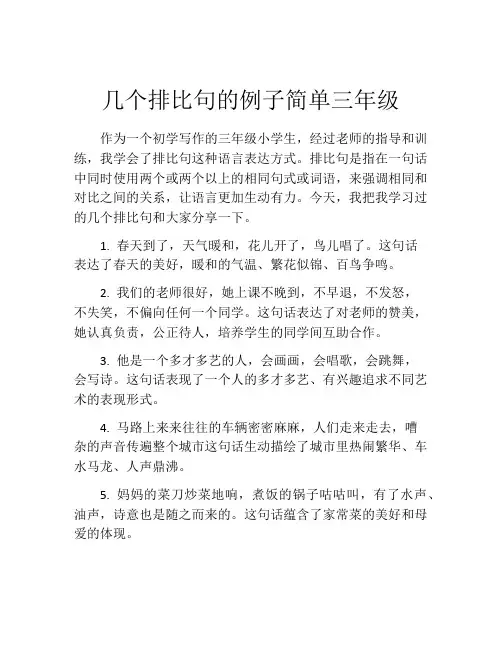 几个排比句的例子简单三年级

作为一个初学写作的三年级小学生，经过老师的指导和训练，我学会了排比句这种语言表达方式。排比句是指在一句话中同时使用两个或两个以上的相同句式或词语，来强调相同和对比之间的关系，让语言更加生动有力。今天，我把我学习过的几个排比句和大家分享一下。

1. 春天到了，天气暖和，花儿开了，鸟儿唱了。这句话表达了春天的美好，暖和的气温、繁花似锦、百鸟争鸣。

2. 我们的老师很好，她上课不晚到，不早退，不发怒，不失笑，不偏向任何一个同学。这句话表达了对老师的赞美，她认真负责，公正待人，培养学生的同学间互助合作。

3. 他是一个多才多艺的人，会画画，会唱歌，会跳舞，会写诗。这句话表现了一个人的多才多艺、有兴趣追求不同艺术的表现形式。

4. 马路上来来往往的车辆密密麻麻，人们走来走去，嘈杂的声音传遍整个城市这句话生动描绘了城市里热闹繁华、车水马龙、人声鼎沸。

5. 妈妈的菜刀炒菜地响，煮饭的锅子咕咕叫，有了水声、油声，诗意也是随之而来的。这句话蕴含了家常菜的美好和母爱的体现。